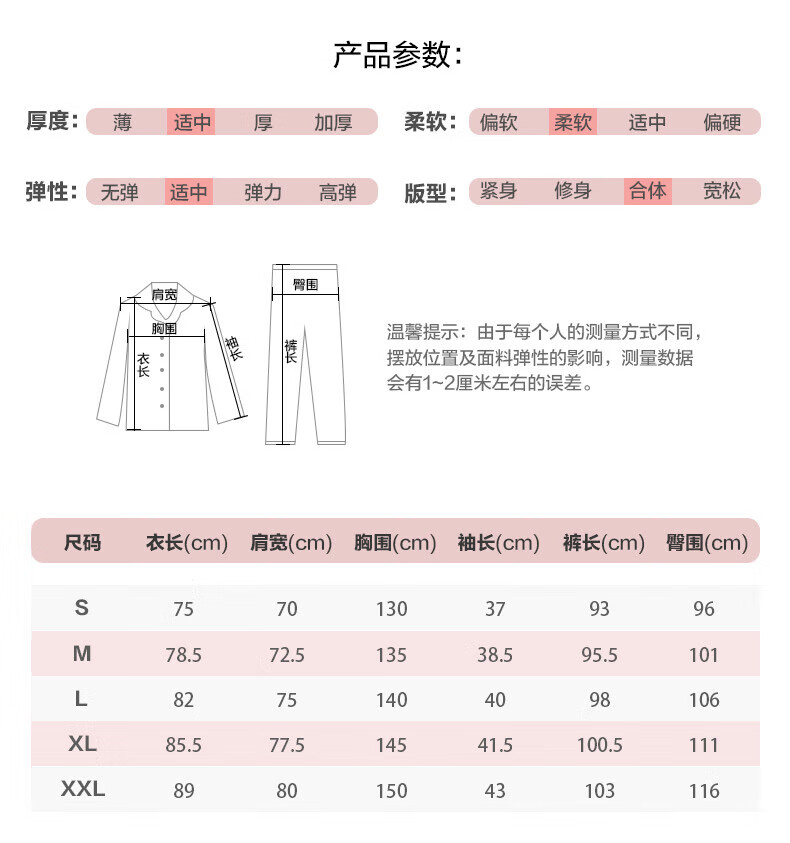 产品参数:

厚度: 薄 适中 厚 加厚

柔软: 偏软 柔软 适中 偏硬

弹性: 无弹 适中 弹力 高弹

版型: 紧身 修身 合体 宽松

肩宽
胸围
衣长
袖长
臀围
裤长

温馨提示：由于每个人的测量方式不同，摆放位置及面料弹性的影响，测量数据会有1~2厘米左右的误差。

| 尺码 | 衣长(cm) | 肩宽(cm) | 胸围(cm) | 袖长(cm) | 裤长(cm) | 臀围(cm) |
|---|---|---|---|---|---|---|
| S | 75 | 70 | 130 | 37 | 93 | 96 |
| M | 78.5 | 72.5 | 135 | 38.5 | 95.5 | 101 |
| L | 82 | 75 | 140 | 40 | 98 | 106 |
| XL | 85.5 | 77.5 | 145 | 41.5 | 100.5 | 111 |
| XXL | 89 | 80 | 150 | 43 | 103 | 116 |